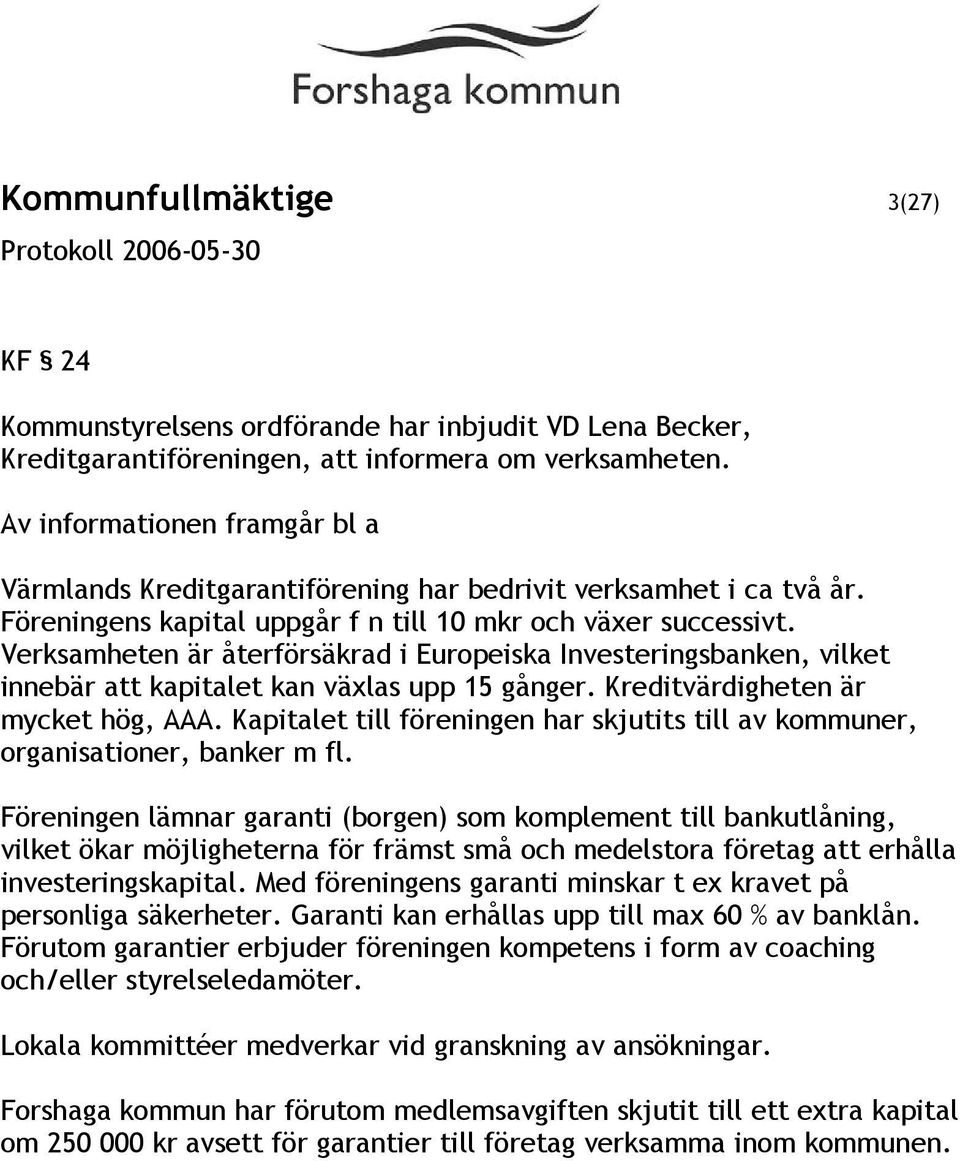 Forshaga kommun

Kommunfullmäktige 3(27)
Protokoll 2006-05-30

KF § 24

Kommunstyrelsens ordförande har inbjudit VD Lena Becker, Kreditgarantiföreningen, att informera om verksamheten.

Av informationen framgår bl a

Värmlands Kreditgarantiförening har bedrivit verksamhet i ca två år. Föreningens kapital uppgår f n till 10 mkr och växer successivt. Verksamheten är återförsäkrad i Europeiska Investeringsbanken, vilket innebär att kapitalet kan växlas upp 15 gånger. Kreditvärdigheten är mycket hög, AAA. Kapitalet till föreningen har skjutits till av kommuner, organisationer, banker m fl.

Föreningen lämnar garanti (borgen) som komplement till bankutlåning, vilket ökar möjligheterna för främst små och medelstora företag att erhålla investeringskapital. Med föreningens garanti minskar t ex kravet på personliga säkerheter. Garanti kan erhållas upp till max 60 % av banklån. Förutom garantier erbjuder föreningen kompetens i form av coaching och/eller styrelseledamöter.

Lokala kommittéer medverkar vid granskning av ansökningar.

Forshaga kommun har förutom medlemsavgiften skjutit till ett extra kapital om 250 000 kr avsett för garantier till företag verksamma inom kommunen.